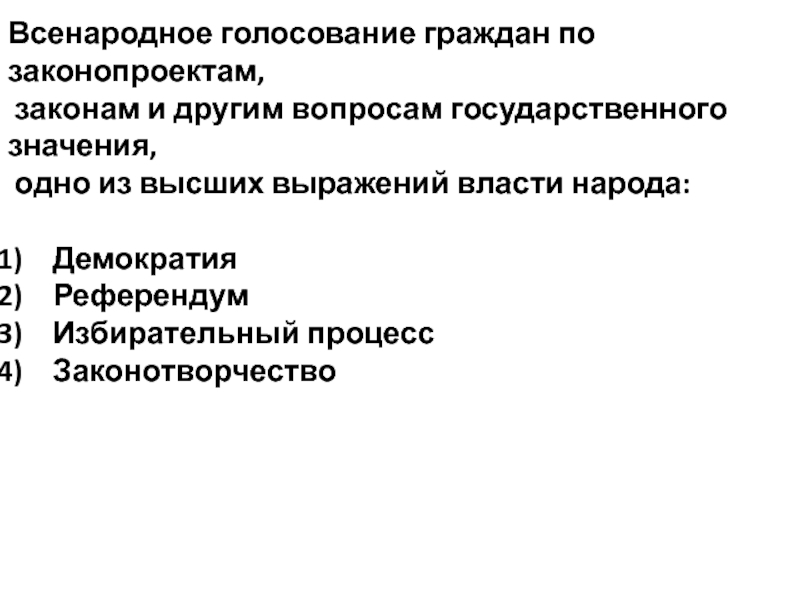 Всенародное голосование граждан по законопроектам, законам и другим вопросам государственного значения, одно из высших выражений власти народа:

1) Демократия
2) Референдум
3) Избирательный процесс
4) Законотворчество